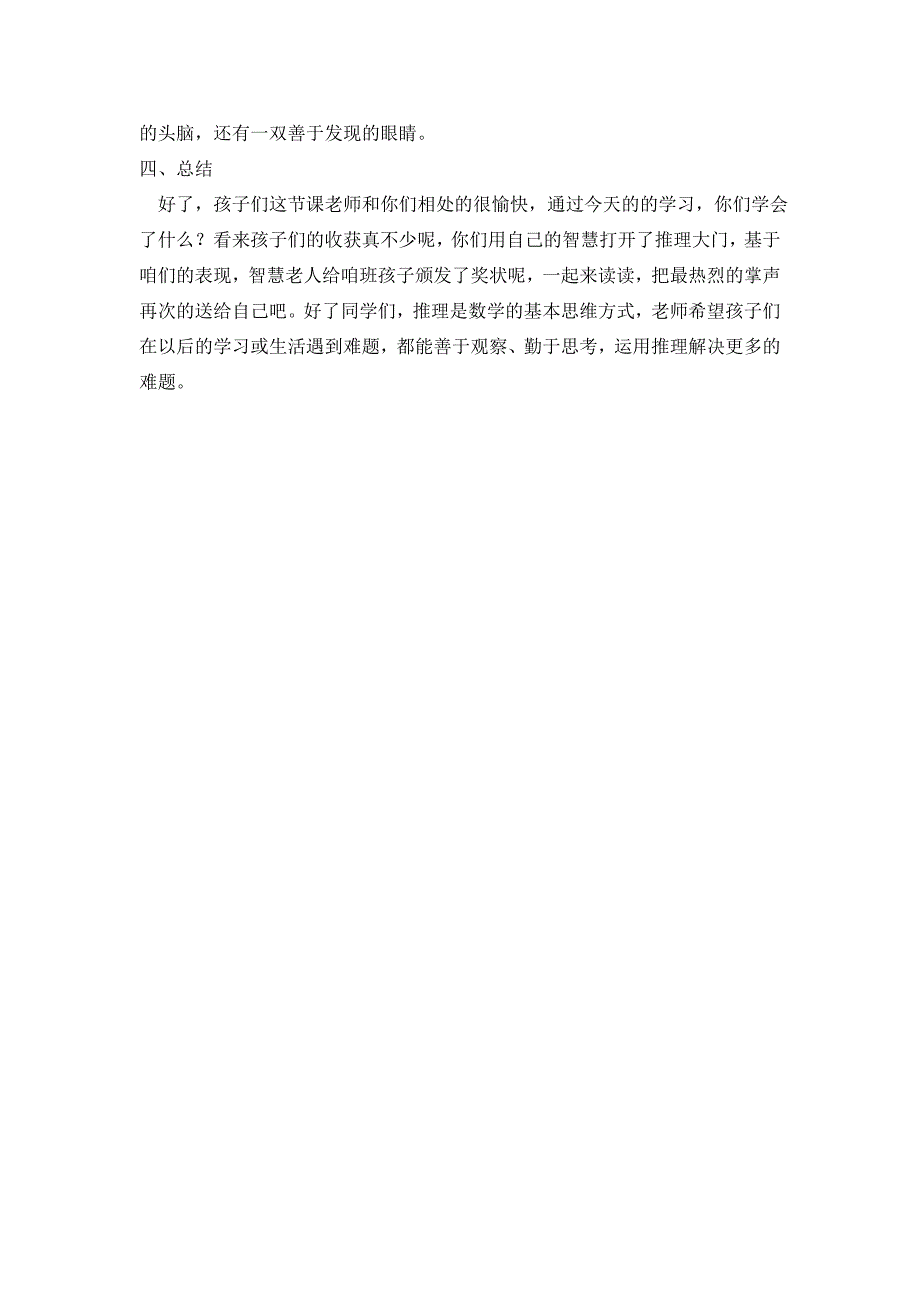 的头脑，还有一双善于发现的眼睛。

四、总结

好了，孩子们这节课老师和你们相处的很愉快，通过今天的的学习，你们学会了什么？看来孩子们的收获真不少呢，你们用自己的智慧打开了推理大门，基于咱们的表现，智慧老人给咱班孩子颁发了奖状呢，一起来读读，把最热烈的掌声再次的送给自己吧。好了同学们，推理是数学的基本思维方式，老师希望孩子们在以后的学习或生活遇到难题，都能善于观察、勤于思考，运用推理解决更多的难题。